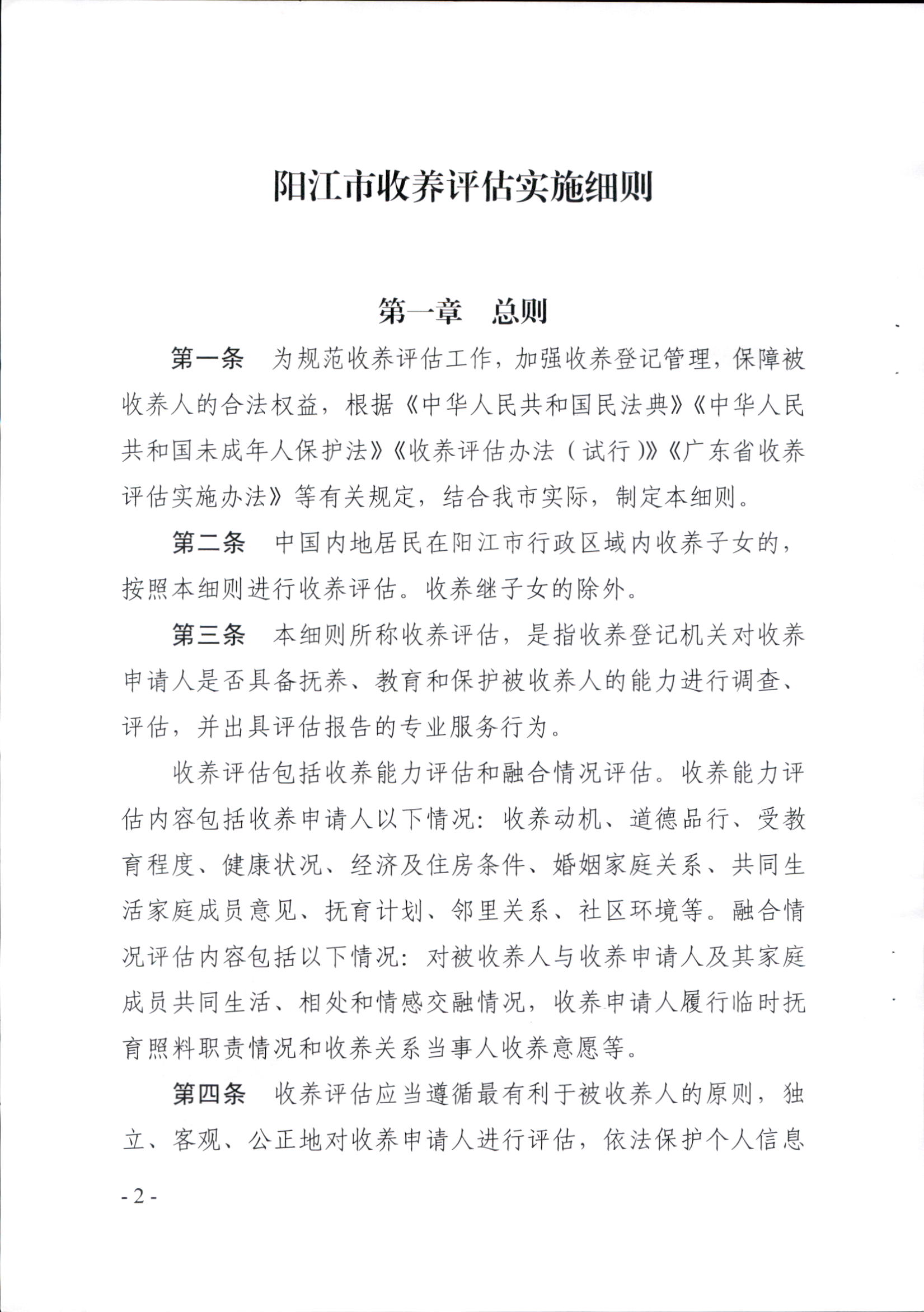 阳江市收养评估实施细则

第一章　总则

第一条　为规范收养评估工作，加强收养登记管理，保障被收养人的合法权益，根据《中华人民共和国民法典》《中华人民共和国未成年人保护法》《收养评估办法（试行）》《广东省收养评估实施办法》等有关规定，结合我市实际，制定本细则。

第二条　中国内地居民在阳江市行政区域内收养子女的，按照本细则进行收养评估。收养继子女的除外。

第三条　本细则所称收养评估，是指收养登记机关对收养申请人是否具备抚养、教育和保护被收养人的能力进行调查、评估，并出具评估报告的专业服务行为。

收养评估包括收养能力评估和融合情况评估。收养能力评估内容包括收养申请人以下情况：收养动机、道德品行、受教育程度、健康状况、经济及住房条件、婚姻家庭关系、共同生活家庭成员意见、抚育计划、邻里关系、社区环境等。融合情况评估内容包括以下情况：对被收养人与收养申请人及其家庭成员共同生活、相处和情感交融情况，收养申请人履行临时抚育照料职责情况和收养关系当事人收养意愿等。

第四条　收养评估应当遵循最有利于被收养人的原则，独立、客观、公正地对收养申请人进行评估，依法保护个人信息

- 2 -